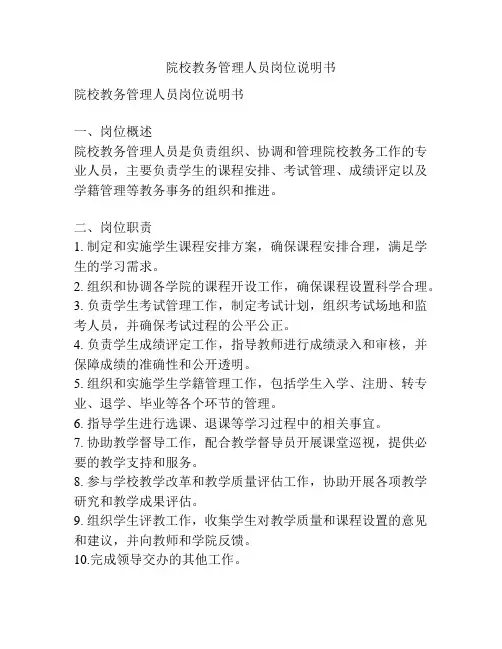 院校教务管理人员岗位说明书

院校教务管理人员岗位说明书

一、岗位概述
院校教务管理人员是负责组织、协调和管理院校教务工作的专业人员，主要负责学生的课程安排、考试管理、成绩评定以及学籍管理等教务事务的组织和推进。

二、岗位职责
1. 制定和实施学生课程安排方案，确保课程安排合理，满足学生的学习需求。
2. 组织和协调各学院的课程开设工作，确保课程设置科学合理。
3. 负责学生考试管理工作，制定考试计划，组织考试场地和监考人员，并确保考试过程的公平公正。
4. 负责学生成绩评定工作，指导教师进行成绩录入和审核，并保障成绩的准确性和公开透明。
5. 组织和实施学生学籍管理工作，包括学生入学、注册、转专业、退学、毕业等各个环节的管理。
6. 指导学生进行选课、退课等学习过程中的相关事宜。
7. 协助教学督导工作，配合教学督导员开展课堂巡视，提供必要的教学支持和服务。
8. 参与学校教学改革和教学质量评估工作，协助开展各项教学研究和教学成果评估。
9. 组织学生评教工作，收集学生对教学质量和课程设置的意见和建议，并向教师和学院反馈。
10.完成领导交办的其他工作。